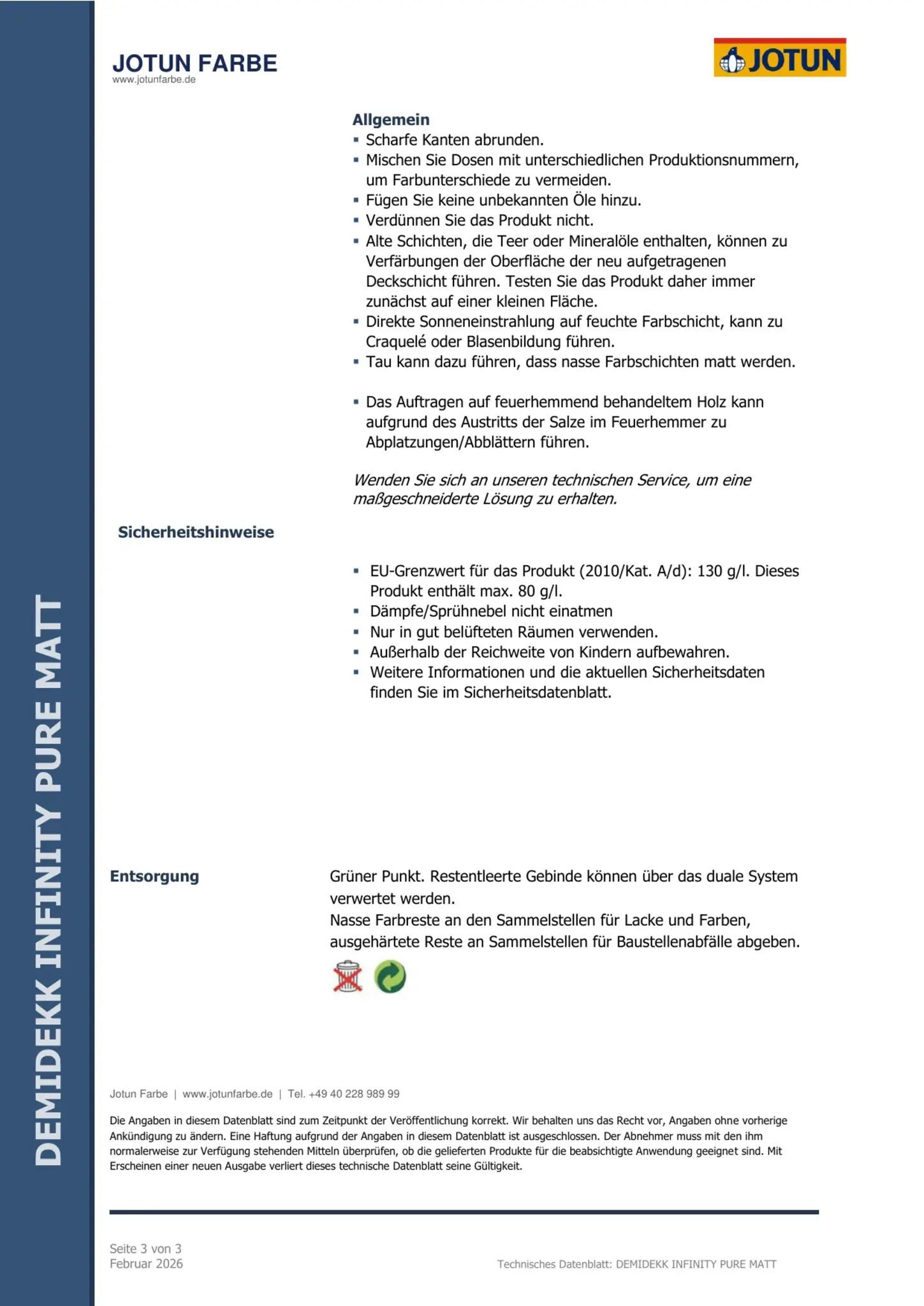 JOTUN FARBE
www.jotunfarbe.de

JOTUN

Allgemein
• Scharfe Kanten abrunden.
• Mischen Sie Dosen mit unterschiedlichen Produktionsnummern, um Farbunterschiede zu vermeiden.
• Fügen Sie keine unbekannten Öle hinzu.
• Verdünnen Sie das Produkt nicht.
• Alte Schichten, die Teer oder Mineralöle enthalten, können zu Verfärbungen der Oberfläche der neu aufgetragenen Deckschicht führen. Testen Sie das Produkt daher immer zunächst auf einer kleinen Fläche.
• Direkte Sonneneinstrahlung auf feuchte Farbschicht, kann zu Craquelé oder Blasenbildung führen.
• Tau kann dazu führen, dass nasse Farbschichten matt werden.

• Das Auftragen auf feuerhemmend behandeltem Holz kann aufgrund des Austritts der Salze im Feuerhemmer zu Abplatzungen/Abblättern führen.

Wenden Sie sich an unseren technischen Service, um eine maßgeschneiderte Lösung zu erhalten.

Sicherheitshinweise

• EU-Grenzwert für das Produkt (2010/Kat. A/d): 130 g/l. Dieses Produkt enthält max. 80 g/l.
• Dämpfe/Sprühnebel nicht einatmen
• Nur in gut belüfteten Räumen verwenden.
• Außerhalb der Reichweite von Kindern aufbewahren.
• Weitere Informationen und die aktuellen Sicherheitsdaten finden Sie im Sicherheitsdatenblatt.

Entsorgung

Grüner Punkt. Restentleerte Gebinde können über das duale System verwertet werden.
Nasse Farbreste an den Sammelstellen für Lacke und Farben, ausgehärtete Reste an Sammelstellen für Baustellenabfälle abgeben.

Jotun Farbe | www.jotunfarbe.de | Tel. +49 40 228 989 99

Die Angaben in diesem Datenblatt sind zum Zeitpunkt der Veröffentlichung korrekt. Wir behalten uns das Recht vor, Angaben ohne vorherige Ankündigung zu ändern. Eine Haftung aufgrund der Angaben in diesem Datenblatt ist ausgeschlossen. Der Abnehmer muss mit den ihm normalerweise zur Verfügung stehenden Mitteln überprüfen, ob die gelieferten Produkte für die beabsichtigte Anwendung geeignet sind. Mit Erscheinen einer neuen Ausgabe verliert dieses technische Datenblatt seine Gültigkeit.

Seite 3 von 3
Februar 2026

Technisches Datenblatt: DEMIDEKK INFINITY PURE MATT

DEMIDEKK INFINITY PURE MATT